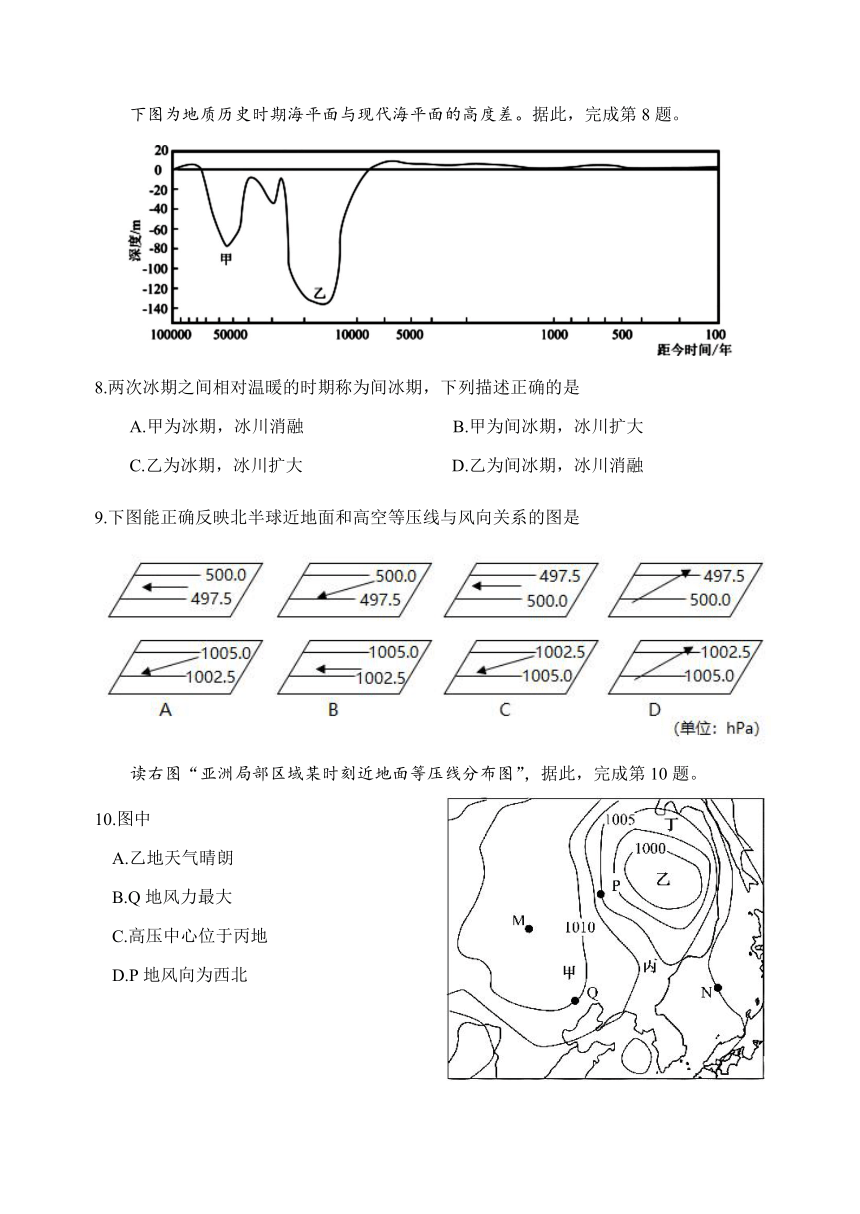 下图为地质历史时期海平面与现代海平面的高度差。据此，完成第 8 题。

20
0
-20
-40
-60
-80
-100
-120
-140
深度/m
甲
乙
100000 50000 10000 5000 1000 500 100
距今时间/年

8.两次冰期之间相对温暖的时期称为间冰期，下列描述正确的是

A.甲为冰期，冰川消融
B.甲为间冰期，冰川扩大
C.乙为冰期，冰川扩大
D.乙为间冰期，冰川消融

9.下图能正确反映北半球近地面和高空等压线与风向关系的图是

500.0
497.5
1005.0
1002.5
A

500.0
497.5
1005.0
1002.5
B

497.5
500.0
1002.5
1005.0
C

497.5
500.0
1002.5
1005.0
D

(单位：hPa)

读右图“亚洲局部区域某时刻近地面等压线分布图”，据此，完成第 10 题。

10.图中

A.乙地天气晴朗
B.Q 地风力最大
C.高压中心位于丙地
D.P 地风向为西北

1005
丁
1000
乙
P
M
1010
甲
丙
Q
N